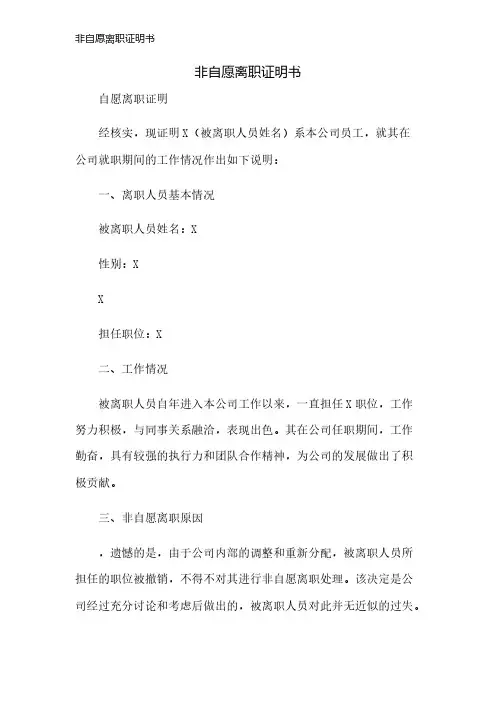 非自愿离职证明书

非自愿离职证明书

自愿离职证明

经核实，现证明X（被离职人员姓名）系本公司员工，就其在公司就职期间的工作情况作出如下说明：

一、离职人员基本情况

被离职人员姓名：X

性别：X

X

担任职位：X

二、工作情况

被离职人员自年进入本公司工作以来，一直担任X职位，工作努力积极，与同事关系融洽，表现出色。其在公司任职期间，工作勤奋，具有较强的执行力和团队合作精神，为公司的发展做出了积极贡献。

三、非自愿离职原因

，遗憾的是，由于公司内部的调整和重新分配，被离职人员所担任的职位被撤销，不得不对其进行非自愿离职处理。该决定是公司经过充分讨论和考虑后做出的，被离职人员对此并无近似的过失。